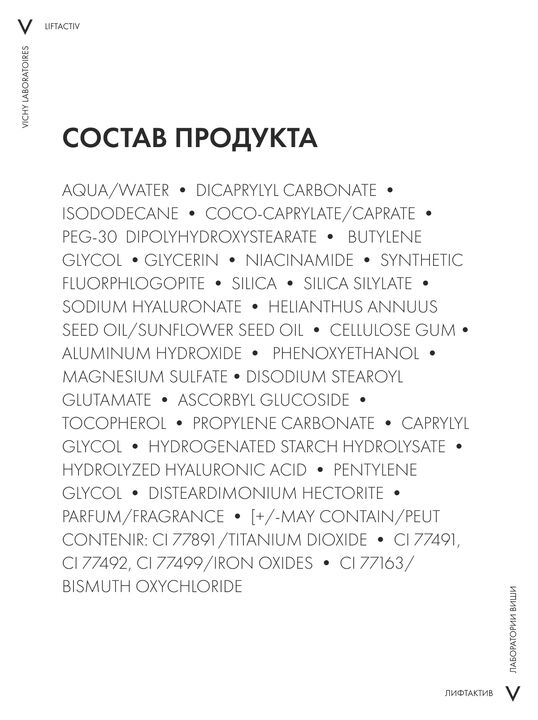 V LIFTACTIV

VICHY LABORATOIRES

СОСТАВ ПРОДУКТА

AQUA/WATER • DICAPRYLYL CARBONATE • ISODODECANE • COCO-CAPRYLATE/CAPRATE • PEG-30 DIPOLYHYDROXYSTEARATE • BUTYLENE GLYCOL • GLYCERIN • NIACINAMIDE • SYNTHETIC FLUORPHLOGOPITE • SILICA • SILICA SILYLATE • SODIUM HYALURONATE • HELIANTHUS ANNUUS SEED OIL/SUNFLOWER SEED OIL • CELLULOSE GUM • ALUMINUM HYDROXIDE • PHENOXYETHANOL • MAGNESIUM SULFATE • DISODIUM STEAROYL GLUTAMATE • ASCORBYL GLUCOSIDE • TOCOPHEROL • PROPYLENE CARBONATE • CAPRYLYL GLYCOL • HYDROGENATED STARCH HYDROLYSATE • HYDROLYZED HYALURONIC ACID • PENTYLENE GLYCOL • DISTEARDIMONIUM HECTORITE • PARFUM/FRAGRANCE • [+/-MAY CONTAIN/PEUT CONTENIR: CI 77891/TITANIUM DIOXIDE • CI 77491, CI 77492, CI 77499/IRON OXIDES • CI 77163/ BISMUTH OXYCHLORIDE

ЛАБОРАТОРИИ ВИШИ

ЛИФТАКТИВ V